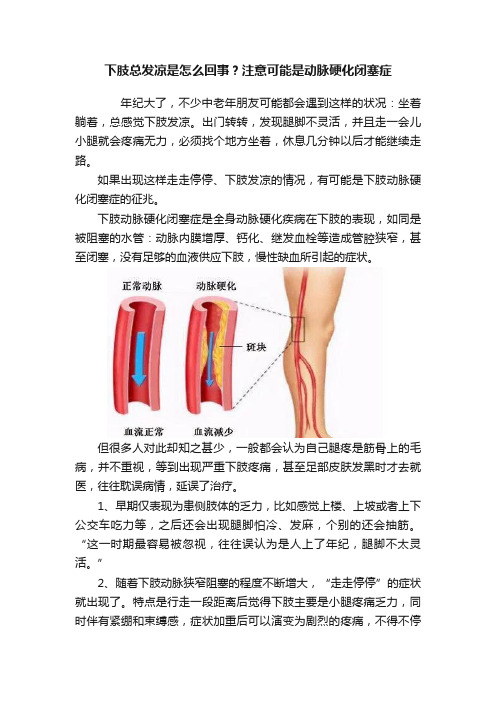 下肢总发凉是怎么回事？注意可能是动脉硬化闭塞症

年纪大了，不少中老年朋友可能都会遇到这样的状况：坐着躺着，总感觉下肢发凉。出门转转，发现腿脚不灵活，并且走一会儿小腿就会疼痛无力，必须找个地方坐着，休息几分钟以后才能继续走路。

如果出现这样走走停停、下肢发凉的情况，有可能是下肢动脉硬化闭塞症的征兆。

下肢动脉硬化闭塞症是全身动脉硬化疾病在下肢的表现，如同是被阻塞的水管：动脉内膜增厚、钙化、继发血栓等造成管腔狭窄，甚至闭塞，没有足够的血液供应下肢，慢性缺血所引起的症状。

正常动脉

动脉硬化

斑块

血流正常

血流减少

但很多人对此却知之甚少，一般都会认为自己腿疼是筋骨上的毛病，并不重视，等到出现严重下肢疼痛，甚至足部皮肤发黑时才去就医，往往耽误病情，延误了治疗。

1、早期仅表现为患侧肢体的乏力，比如感觉上楼、上坡或者上下公交车吃力等，之后还会出现腿脚怕冷、发麻，个别的还会抽筋。“这一时期最容易被忽视，往往误认为是人上了年纪，腿脚不太灵活。”

2、随着下肢动脉狭窄阻塞的程度不断增大，“走走停停”的症状就出现了。特点是行走一段距离后觉得下肢主要是小腿疼痛乏力，同时伴有紧绷和束缚感，症状加重后可以演变为剧烈的疼痛，不得不停